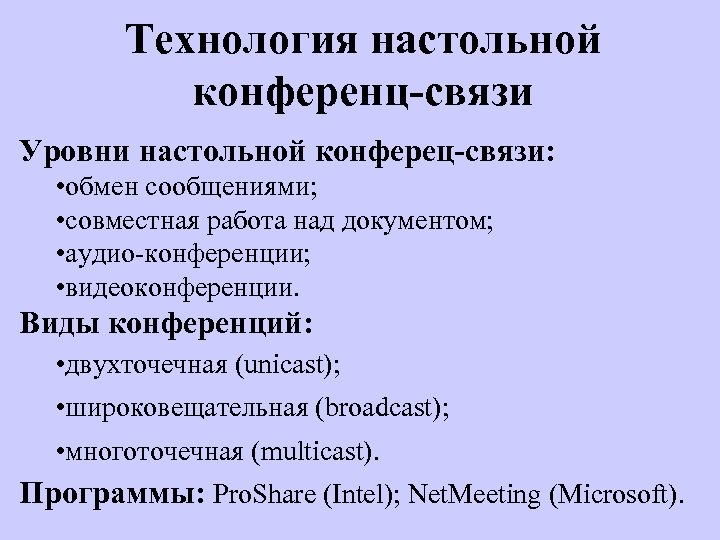 Технология настольной конференц-связи

Уровни настольной конферец-связи:

•обмен сообщениями;

•совместная работа над документом;

•аудио-конференции;

•видеоконференции.

Виды конференций:

•двухточечная (unicast);

•широковещательная (broadcast);

•многоточечная (multicast).

Программы: ProShare (Intel); NetMeeting (Microsoft).